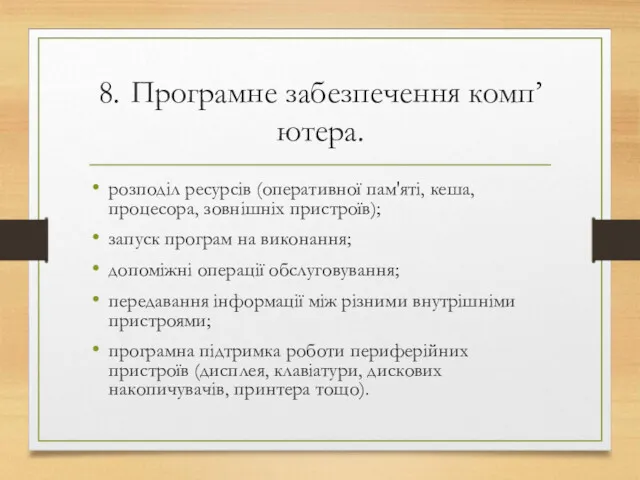 8. Програмне забезпечення комп’ютера.

• розподіл ресурсів (оперативної пам'яті, кеша, процесора, зовнішніх пристроїв);
• запуск програм на виконання;
• допоміжні операції обслуговування;
• передавання інформації між різними внутрішніми пристроями;
• програмна підтримка роботи периферійних пристроїв (дисплея, клавіатури, дискових накопичувачів, принтера тощо).